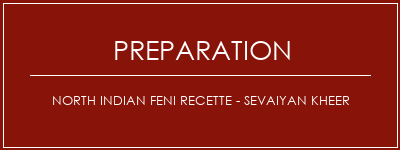 PREPARATION

NORTH INDIAN FENI RECETTE - SEVAIYAN KHEER